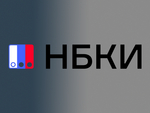 НБКИ